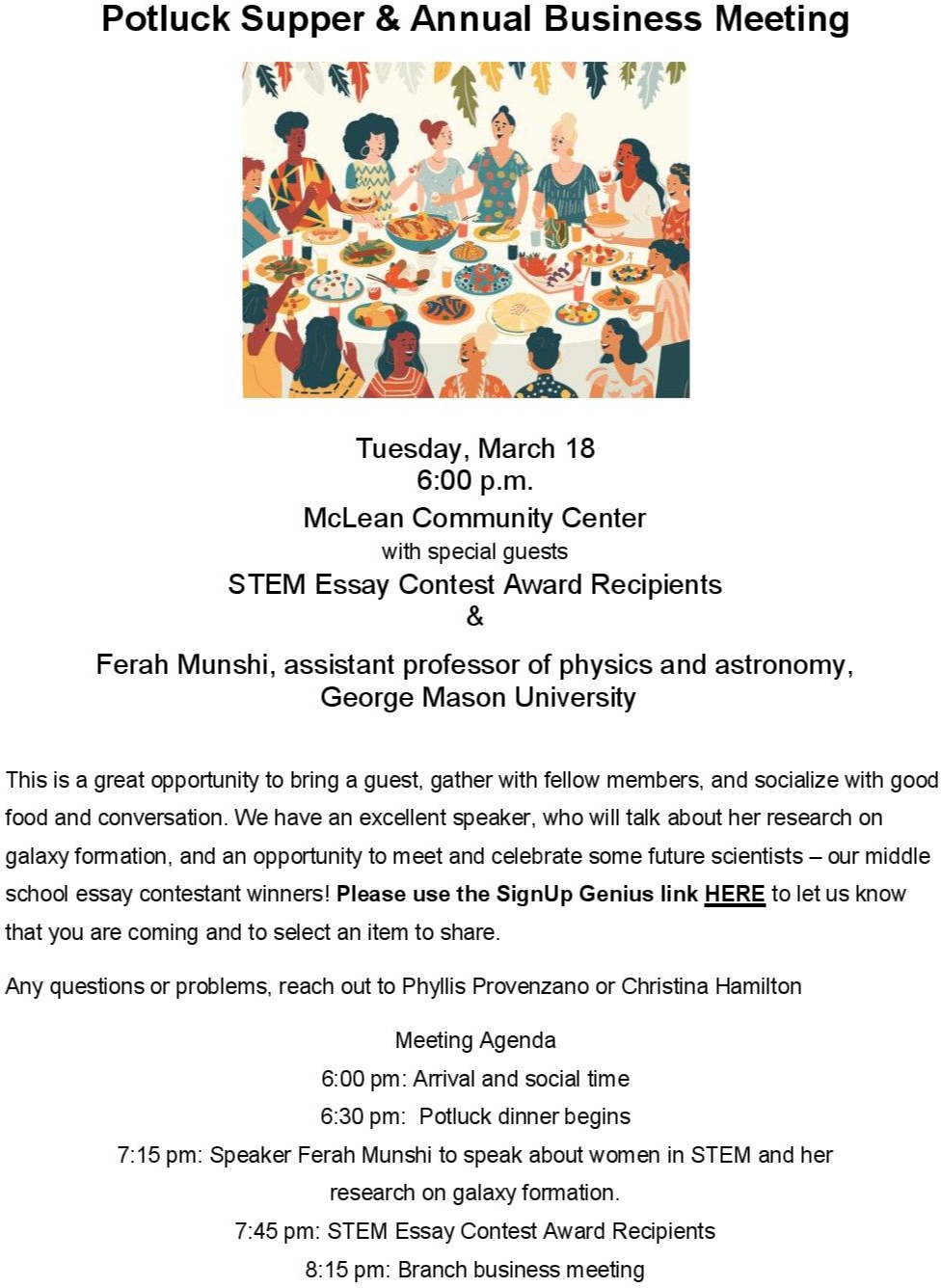 Potluck Supper & Annual Business Meeting

Tuesday, March 18
6:00 p.m.
McLean Community Center
with special guests
STEM Essay Contest Award Recipients
&
Ferah Munshi, assistant professor of physics and astronomy, George Mason University

This is a great opportunity to bring a guest, gather with fellow members, and socialize with good food and conversation. We have an excellent speaker, who will talk about her research on galaxy formation, and an opportunity to meet and celebrate some future scientists – our middle school essay contestant winners! Please use the SignUp Genius link HERE to let us know that you are coming and to select an item to share.

Any questions or problems, reach out to Phyllis Provenzano or Christina Hamilton

Meeting Agenda
6:00 pm: Arrival and social time
6:30 pm: Potluck dinner begins
7:15 pm: Speaker Ferah Munshi to speak about women in STEM and her research on galaxy formation.
7:45 pm: STEM Essay Contest Award Recipients
8:15 pm: Branch business meeting